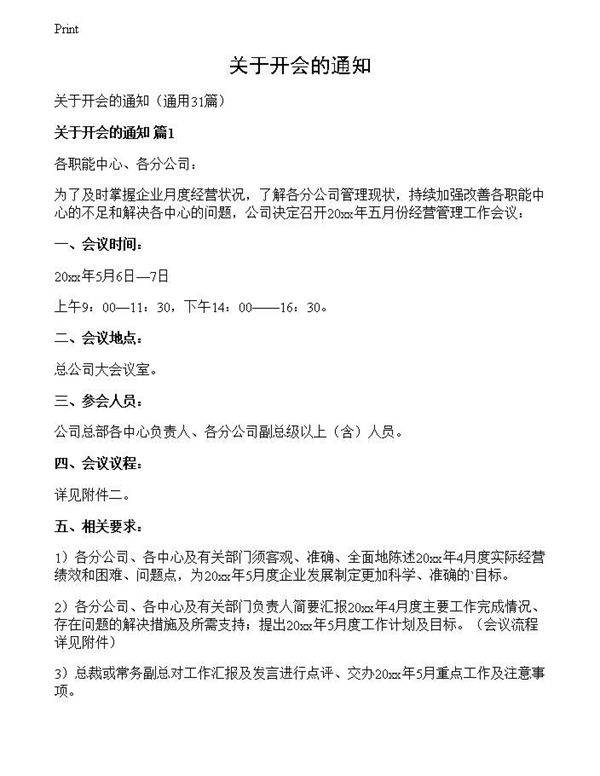 Print

关于开会的通知

关于开会的通知（通用31篇）

关于开会的通知 篇1

各职能中心、各分公司：

为了及时掌握企业月度经营状况，了解各分公司管理现状，持续加强改善各职能中心的不足和解决各中心的问题，公司决定召开20xx年五月份经营管理工作会议：

一、会议时间：

20xx年5月6日—7日

上午9：00—11：30，下午14：00——16：30。

二、会议地点：

总公司大会议室。

三、参会人员：

公司总部各中心负责人、各分公司副总级以上（含）人员。

四、会议议程：

详见附件二。

五、相关要求：

1）各分公司、各中心及有关部门须客观、准确、全面地陈述20xx年4月度实际经营绩效和困难、问题点，为20xx年5月度企业发展制定更加科学、准确的`目标。

2）各分公司、各中心及有关部门负责人简要汇报20xx年4月度主要工作完成情况、存在问题的解决措施及所需支持；提出20xx年5月度工作计划及目标。（会议流程详见附件）

3）总裁或常务副总对工作汇报及发言进行点评、交办20xx年5月重点工作及注意事项。